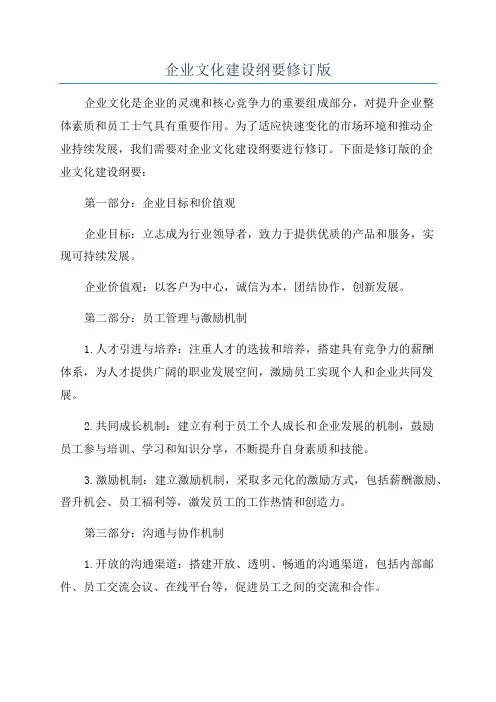 企业文化建设纲要修订版

企业文化是企业的灵魂和核心竞争力的重要组成部分，对提升企业整体素质和员工士气具有重要作用。为了适应快速变化的市场环境和推动企业持续发展，我们需要对企业文化建设纲要进行修订。下面是修订版的企业文化建设纲要：

第一部分：企业目标和价值观

企业目标：立志成为行业领导者，致力于提供优质的产品和服务，实现可持续发展。

企业价值观：以客户为中心，诚信为本，团结协作，创新发展。

第二部分：员工管理与激励机制

1.人才引进与培养：注重人才的选拔和培养，搭建具有竞争力的薪酬体系，为人才提供广阔的职业发展空间，激励员工实现个人和企业共同发展。

2.共同成长机制：建立有利于员工个人成长和企业发展的机制，鼓励员工参与培训、学习和知识分享，不断提升自身素质和技能。

3.激励机制：建立激励机制，采取多元化的激励方式，包括薪酬激励、晋升机会、员工福利等，激发员工的工作热情和创造力。

第三部分：沟通与协作机制

1.开放的沟通渠道：搭建开放、透明、畅通的沟通渠道，包括内部邮件、员工交流会议、在线平台等，促进员工之间的交流和合作。